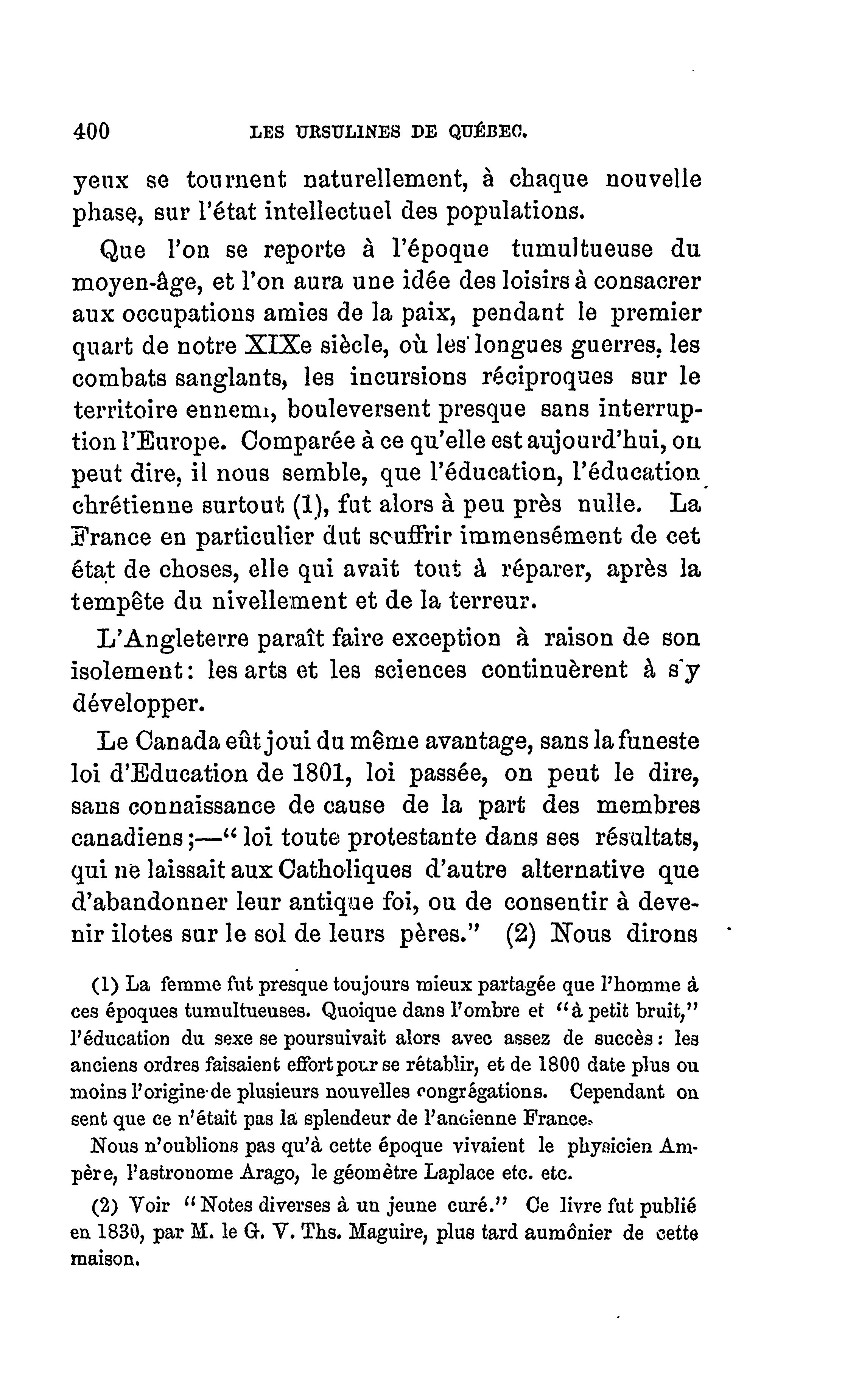 400 LES URSULINES DE QUÉBEC.

yeux se tournent naturellement, à chaque nouvelle phase, sur l'état intellectuel des populations.

Que l'on se reporte à l'époque tumultueuse du moyen-âge, et l'on aura une idée des loisirs à consacrer aux occupations amies de la paix, pendant le premier quart de notre XIXe siècle, où les longues guerres, les combats sanglants, les incursions réciproques sur le territoire ennemi, bouleversent presque sans interruption l'Europe. Comparée à ce qu'elle est aujourd'hui, on peut dire, il nous semble, que l'éducation, l'éducation chrétienne surtout (1), fut alors à peu près nulle. La France en particulier dut souffrir immensément de cet état de choses, elle qui avait tout à réparer, après la tempête du nivellement et de la terreur.

L'Angleterre paraît faire exception à raison de son isolement: les arts et les sciences continuèrent à s'y développer.

Le Canada eût joui du même avantage, sans la funeste loi d'Education de 1801, loi passée, on peut le dire, sans connaissance de cause de la part des membres canadiens;—" loi toute protestante dans ses résultats, qui ne laissait aux Catholiques d'autre alternative que d'abandonner leur antique foi, ou de consentir à devenir ilotes sur le sol de leurs pères." (2) Nous dirons

(1) La femme fut presque toujours mieux partagée que l'homme à ces époques tumultueuses. Quoique dans l'ombre et "à petit bruit," l'éducation du sexe se poursuivait alors avec assez de succès: les anciens ordres faisaient effort pour se rétablir, et de 1800 date plus ou moins l'origine de plusieurs nouvelles congrégations. Cependant on sent que ce n'était pas la splendeur de l'ancienne France.

Nous n'oublions pas qu'à cette époque vivaient le physicien Ampère, l'astronome Arago, le géomètre Laplace etc. etc.

(2) Voir "Notes diverses à un jeune curé." Ce livre fut publié en 1830, par M. le G. V. Ths. Maguire, plus tard aumônier de cette maison.